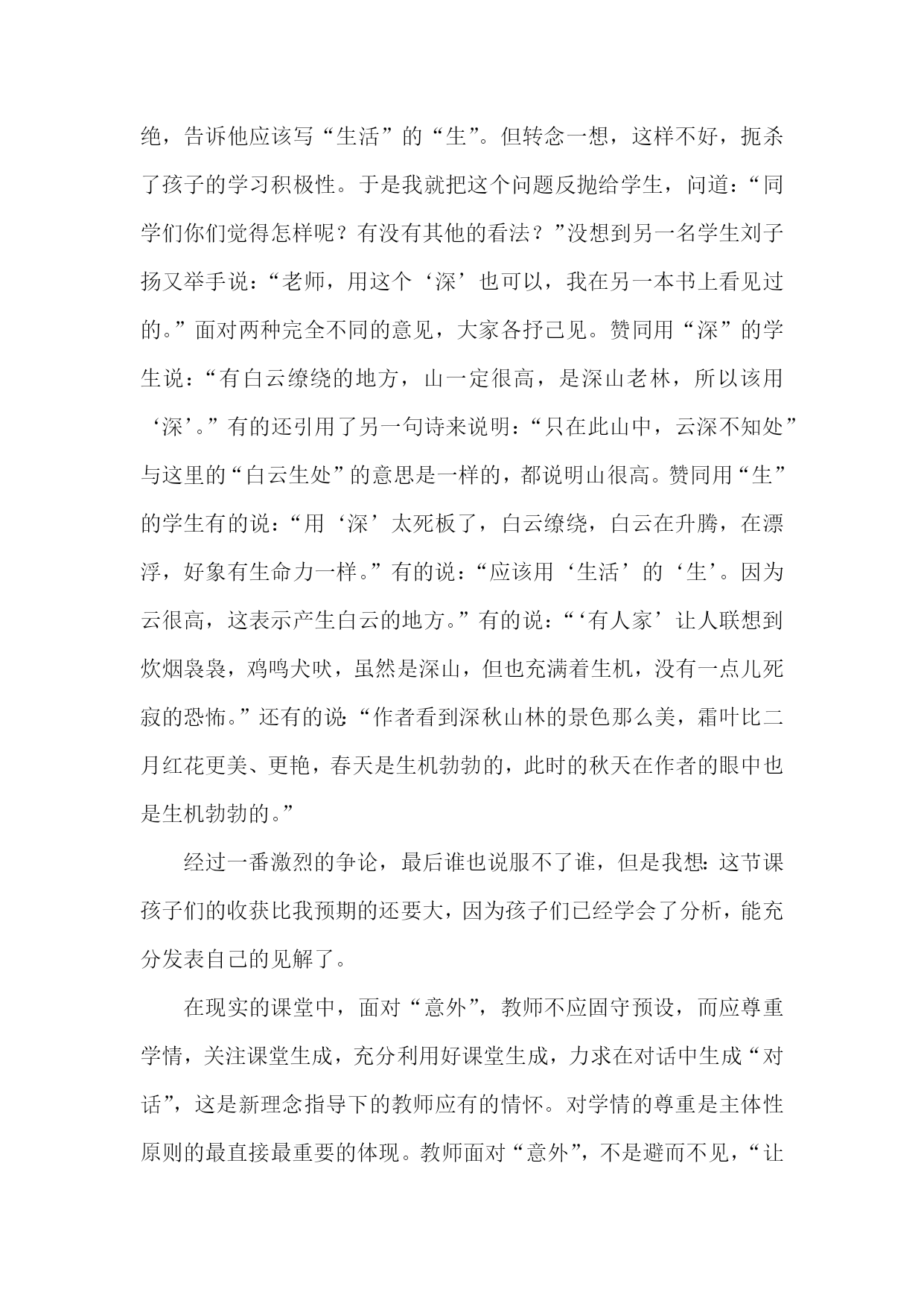 绝，告诉他应该写“生活”的“生”。但转念一想，这样不好，扼杀了孩子的学习积极性。于是我就把这个问题反抛给学生，问道：“同学们你们觉得怎样呢？有没有其他的看法？”没想到另一名学生刘子扬又举手说：“老师，用这个‘深’也可以，我在另一本书上看见过的。”面对两种完全不同的意见，大家各抒己见。赞同用“深”的学生说：“有白云缭绕的地方，山一定很高，是深山老林，所以该用‘深’。”有的还引用了另一句诗来说明：“只在此山中，云深不知处”与这里的“白云生处”的意思是一样的，都说明山很高。赞同用“生”的学生有的说：“用‘深’太死板了，白云缭绕，白云在升腾，在漂浮，好象有生命力一样。”有的说：“应该用‘生活’的‘生’。因为云很高，这表示产生白云的地方。”有的说：“‘有人家’让人联想到炊烟袅袅，鸡鸣犬吠，虽然是深山，但也充满着生机，没有一点儿死寂的恐怖。”还有的说：“作者看到深秋山林的景色那么美，霜叶比二月红花更美、更艳，春天是生机勃勃的，此时的秋天在作者的眼中也是生机勃勃的。”

经过一番激烈的争论，最后谁也说服不了谁，但是我想：这节课孩子们的收获比我预期的还要大，因为孩子们已经学会了分析，能充分发表自己的见解了。

在现实的课堂中，面对“意外”，教师不应固守预设，而应尊重学情，关注课堂生成，充分利用好课堂生成，力求在对话中生成“对话”，这是新理念指导下的教师应有的情怀。对学情的尊重是主体性原则的最直接最重要的体现。教师面对“意外”，不是避而不见，“让